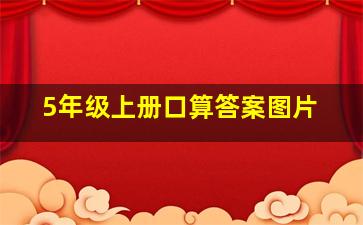 5年级上册口算答案图片